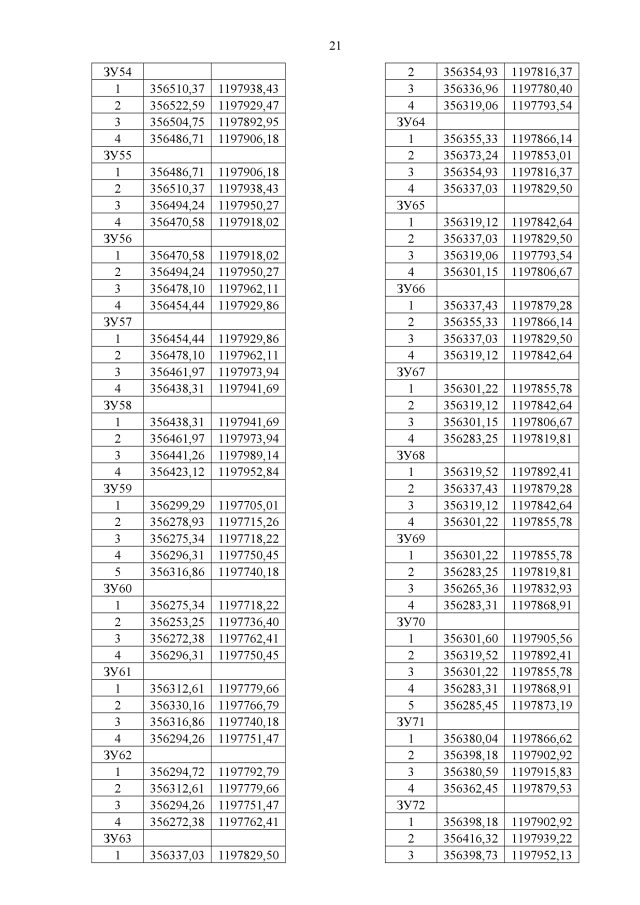 21

| ЗУ54 | | |
|---|---|---|
| 1 | 356510,37 | 1197938,43 |
| 2 | 356522,59 | 1197929,47 |
| 3 | 356504,75 | 1197892,95 |
| 4 | 356486,71 | 1197906,18 |
| ЗУ55 | | |
| 1 | 356486,71 | 1197906,18 |
| 2 | 356510,37 | 1197938,43 |
| 3 | 356494,24 | 1197950,27 |
| 4 | 356470,58 | 1197918,02 |
| ЗУ56 | | |
| 1 | 356470,58 | 1197918,02 |
| 2 | 356494,24 | 1197950,27 |
| 3 | 356478,10 | 1197962,11 |
| 4 | 356454,44 | 1197929,86 |
| ЗУ57 | | |
| 1 | 356454,44 | 1197929,86 |
| 2 | 356478,10 | 1197962,11 |
| 3 | 356461,97 | 1197973,94 |
| 4 | 356438,31 | 1197941,69 |
| ЗУ58 | | |
| 1 | 356438,31 | 1197941,69 |
| 2 | 356461,97 | 1197973,94 |
| 3 | 356441,26 | 1197989,14 |
| 4 | 356423,12 | 1197952,84 |
| ЗУ59 | | |
| 1 | 356299,29 | 1197705,01 |
| 2 | 356278,93 | 1197715,26 |
| 3 | 356275,34 | 1197718,22 |
| 4 | 356296,31 | 1197750,45 |
| 5 | 356316,86 | 1197740,18 |
| ЗУ60 | | |
| 1 | 356275,34 | 1197718,22 |
| 2 | 356253,25 | 1197736,40 |
| 3 | 356272,38 | 1197762,41 |
| 4 | 356296,31 | 1197750,45 |
| ЗУ61 | | |
| 1 | 356312,61 | 1197779,66 |
| 2 | 356330,16 | 1197766,79 |
| 3 | 356316,86 | 1197740,18 |
| 4 | 356294,26 | 1197751,47 |
| ЗУ62 | | |
| 1 | 356294,72 | 1197792,79 |
| 2 | 356312,61 | 1197779,66 |
| 3 | 356294,26 | 1197751,47 |
| 4 | 356272,38 | 1197762,41 |
| ЗУ63 | | |
| 1 | 356337,03 | 1197829,50 |

| 2 | 356354,93 | 1197816,37 |
|---|---|---|
| 3 | 356336,96 | 1197780,40 |
| 4 | 356319,06 | 1197793,54 |
| ЗУ64 | | |
| 1 | 356355,33 | 1197866,14 |
| 2 | 356373,24 | 1197853,01 |
| 3 | 356354,93 | 1197816,37 |
| 4 | 356337,03 | 1197829,50 |
| ЗУ65 | | |
| 1 | 356319,12 | 1197842,64 |
| 2 | 356337,03 | 1197829,50 |
| 3 | 356319,06 | 1197793,54 |
| 4 | 356301,15 | 1197806,67 |
| ЗУ66 | | |
| 1 | 356337,43 | 1197879,28 |
| 2 | 356355,33 | 1197866,14 |
| 3 | 356337,03 | 1197829,50 |
| 4 | 356319,12 | 1197842,64 |
| ЗУ67 | | |
| 1 | 356301,22 | 1197855,78 |
| 2 | 356319,12 | 1197842,64 |
| 3 | 356301,15 | 1197806,67 |
| 4 | 356283,25 | 1197819,81 |
| ЗУ68 | | |
| 1 | 356319,52 | 1197892,41 |
| 2 | 356337,43 | 1197879,28 |
| 3 | 356319,12 | 1197842,64 |
| 4 | 356301,22 | 1197855,78 |
| ЗУ69 | | |
| 1 | 356301,22 | 1197855,78 |
| 2 | 356283,25 | 1197819,81 |
| 3 | 356265,36 | 1197832,93 |
| 4 | 356283,31 | 1197868,91 |
| ЗУ70 | | |
| 1 | 356301,60 | 1197905,56 |
| 2 | 356319,52 | 1197892,41 |
| 3 | 356301,22 | 1197855,78 |
| 4 | 356283,31 | 1197868,91 |
| 5 | 356285,45 | 1197873,19 |
| ЗУ71 | | |
| 1 | 356380,04 | 1197866,62 |
| 2 | 356398,18 | 1197902,92 |
| 3 | 356380,59 | 1197915,83 |
| 4 | 356362,45 | 1197879,53 |
| ЗУ72 | | |
| 1 | 356398,18 | 1197902,92 |
| 2 | 356416,32 | 1197939,22 |
| 3 | 356398,73 | 1197952,13 |